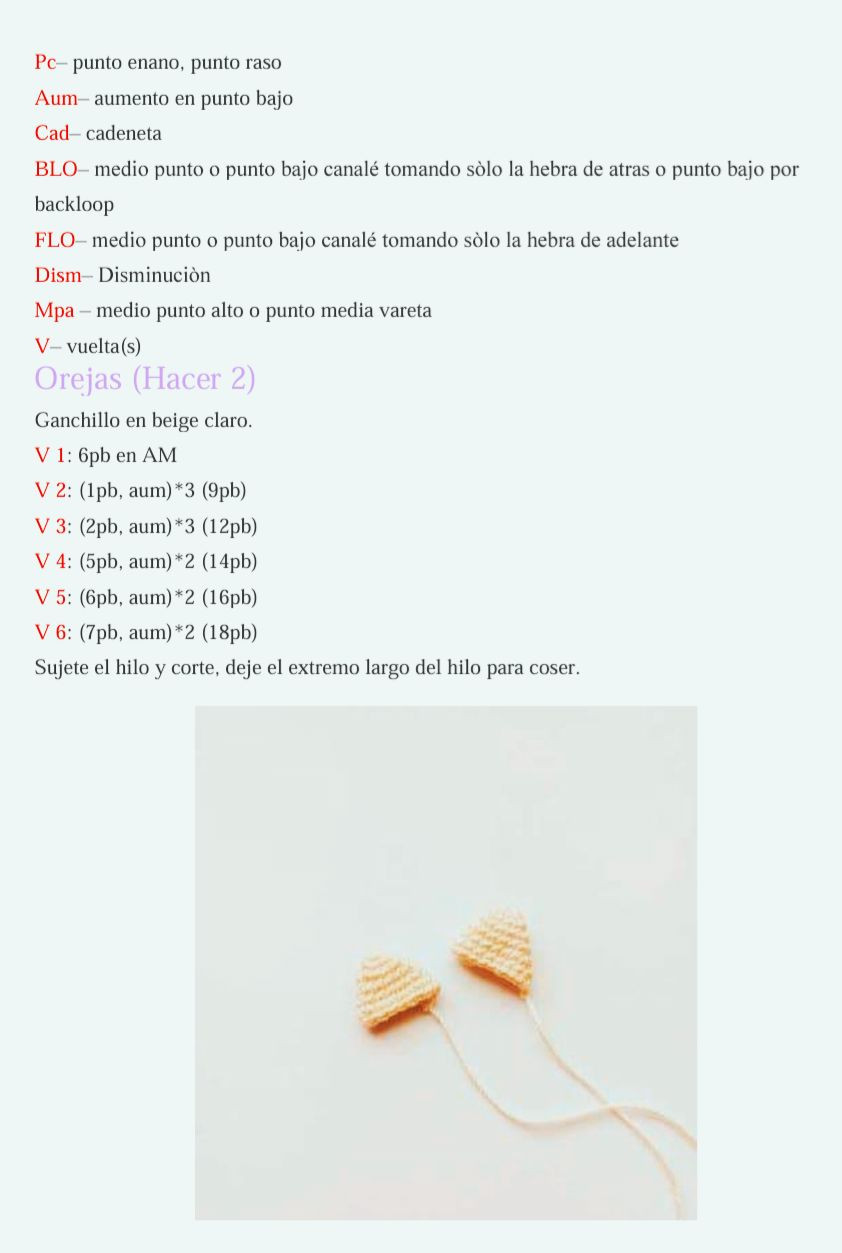 Pc– punto enano, punto raso
Aum– aumento en punto bajo
Cad– cadeneta
BLO– medio punto o punto bajo canalé tomando sòlo la hebra de atras o punto bajo por backloop
FLO– medio punto o punto bajo canalé tomando sòlo la hebra de adelante
Dism– Disminuciòn
Mpa – medio punto alto o punto media vareta
V– vuelta(s)

Orejas (Hacer 2)

Ganchillo en beige claro.
V 1: 6pb en AM
V 2: (1pb, aum)*3 (9pb)
V 3: (2pb, aum)*3 (12pb)
V 4: (5pb, aum)*2 (14pb)
V 5: (6pb, aum)*2 (16pb)
V 6: (7pb, aum)*2 (18pb)
Sujete el hilo y corte, deje el extremo largo del hilo para coser.